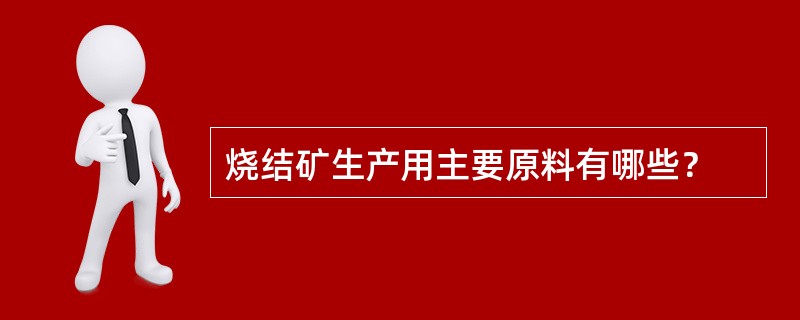 烧结矿生产用主要原料有哪些？